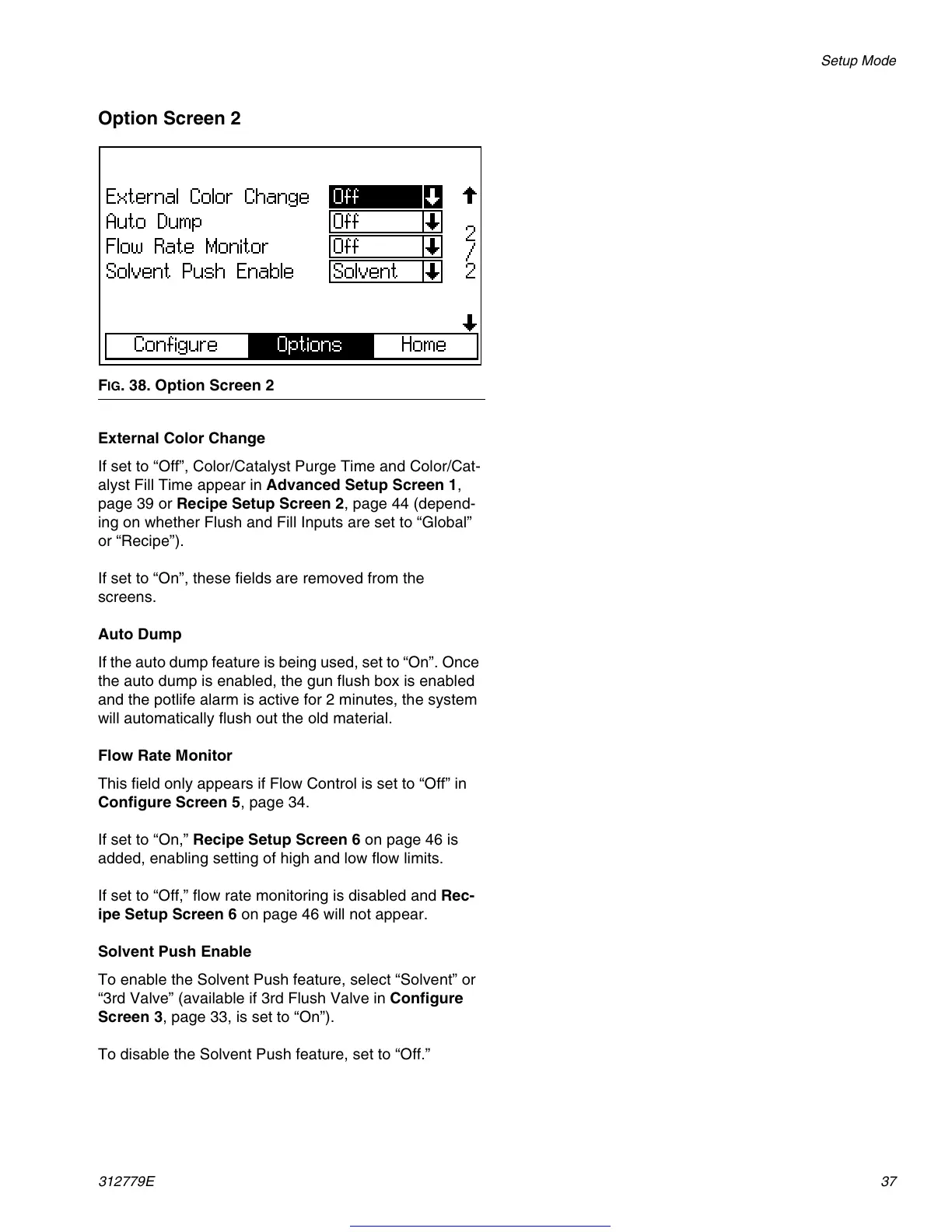 Setup Mode

Option Screen 2

External Color Change Off
Auto Dump Off
Flow Rate Monitor Off
Solvent Push Enable Solvent

2/2

Configure Options Home

FIG. 38. Option Screen 2

External Color Change

If set to “Off”, Color/Catalyst Purge Time and Color/Catalyst Fill Time appear in Advanced Setup Screen 1, page 39 or Recipe Setup Screen 2, page 44 (depending on whether Flush and Fill Inputs are set to “Global” or “Recipe”).

If set to “On”, these fields are removed from the screens.

Auto Dump

If the auto dump feature is being used, set to “On”. Once the auto dump is enabled, the gun flush box is enabled and the potlife alarm is active for 2 minutes, the system will automatically flush out the old material.

Flow Rate Monitor

This field only appears if Flow Control is set to “Off” in Configure Screen 5, page 34.

If set to “On,” Recipe Setup Screen 6 on page 46 is added, enabling setting of high and low flow limits.

If set to “Off,” flow rate monitoring is disabled and Recipe Setup Screen 6 on page 46 will not appear.

Solvent Push Enable

To enable the Solvent Push feature, select “Solvent” or “3rd Valve” (available if 3rd Flush Valve in Configure Screen 3, page 33, is set to “On”).

To disable the Solvent Push feature, set to “Off.”

312779E

37